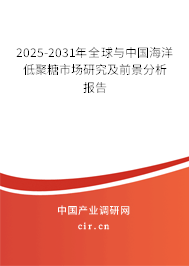 2025-2031年全球与中国海洋低聚糖市场研究及前景分析报告

中国产业调研网

cir.cn